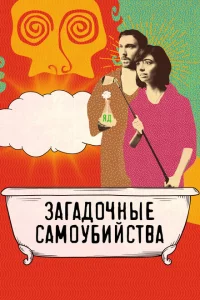 ЯД

ЗАГАДОЧНЫЕ САМОУБИЙСТВА